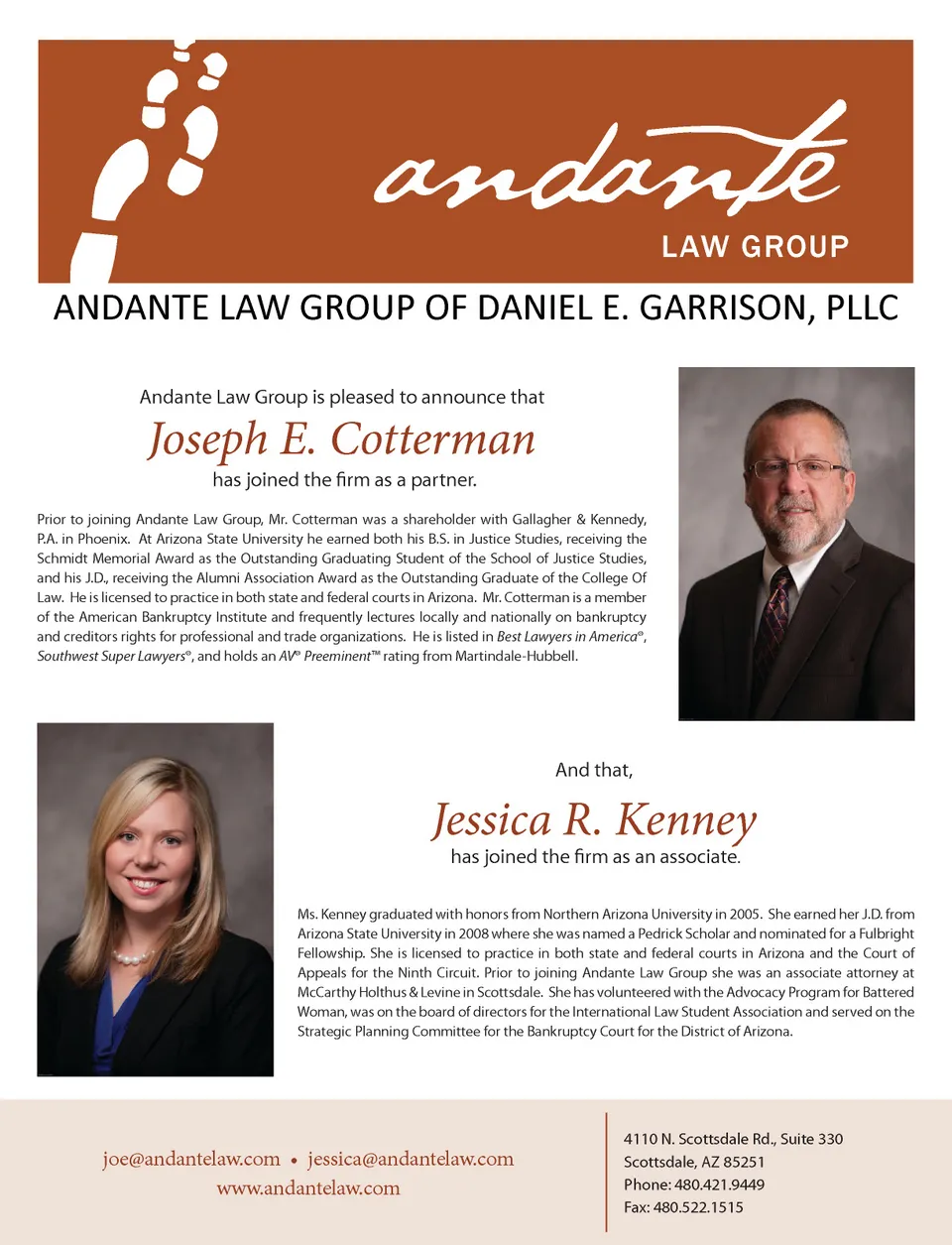 andante

LAW GROUP

ANDANTE LAW GROUP OF DANIEL E. GARRISON, PLLC

Andante Law Group is pleased to announce that

Joseph E. Cotterman

has joined the firm as a partner.

Prior to joining Andante Law Group, Mr. Cotterman was a shareholder with Gallagher & Kennedy, P.A. in Phoenix. At Arizona State University he earned both his B.S. in Justice Studies, receiving the Schmidt Memorial Award as the Outstanding Graduating Student of the School of Justice Studies, and his J.D., receiving the Alumni Association Award as the Outstanding Graduate of the College Of Law. He is licensed to practice in both state and federal courts in Arizona. Mr. Cotterman is a member of the American Bankruptcy Institute and frequently lectures locally and nationally on bankruptcy and creditors rights for professional and trade organizations. He is listed in Best Lawyers in America®, Southwest Super Lawyers®, and holds an AV® Preeminent™ rating from Martindale-Hubbell.

And that,

Jessica R. Kenney

has joined the firm as an associate.

Ms. Kenney graduated with honors from Northern Arizona University in 2005. She earned her J.D. from Arizona State University in 2008 where she was named a Pedrick Scholar and nominated for a Fulbright Fellowship. She is licensed to practice in both state and federal courts in Arizona and the Court of Appeals for the Ninth Circuit. Prior to joining Andante Law Group she was an associate attorney at McCarthy Holthus & Levine in Scottsdale. She has volunteered with the Advocacy Program for Battered Woman, was on the board of directors for the International Law Student Association and served on the Strategic Planning Committee for the Bankruptcy Court for the District of Arizona.

joe@andantelaw.com • jessica@andantelaw.com
www.andantelaw.com

4110 N. Scottsdale Rd., Suite 330
Scottsdale, AZ 85251
Phone: 480.421.9449
Fax: 480.522.1515